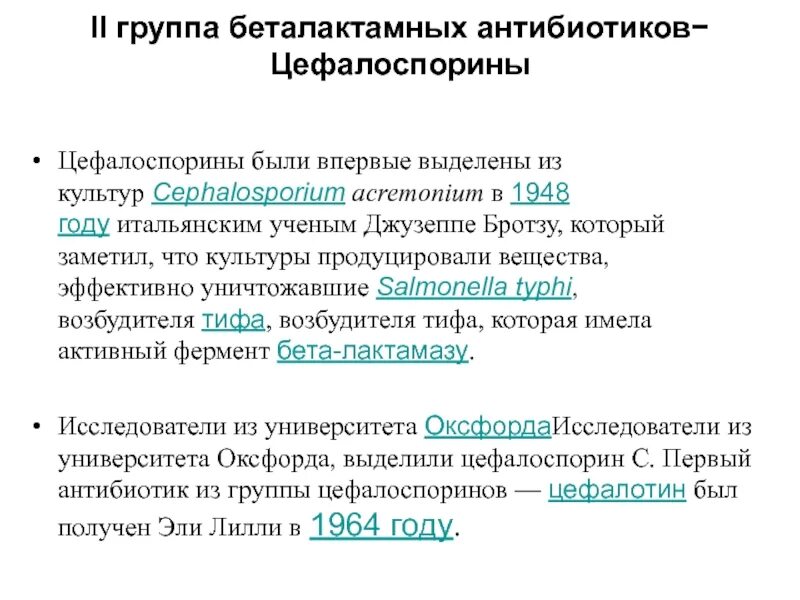 II группа беталактамных антибиотиков− Цефалоспорины

• Цефалоспорины были впервые выделены из культур Cephalosporium acremonium в 1948 году итальянским ученым Джузеппе Бротзу, который заметил, что культуры продуцировали вещества, эффективно уничтожавшие Salmonella typhi, возбудителя тифа, возбудителя тифа, которая имела активный фермент бета-лактамазу.

• Исследователи из университета ОксфордаИсследователи из университета Оксфорда, выделили цефалоспорин С. Первый антибиотик из группы цефалоспоринов — цефалотин был получен Эли Лилли в 1964 году.